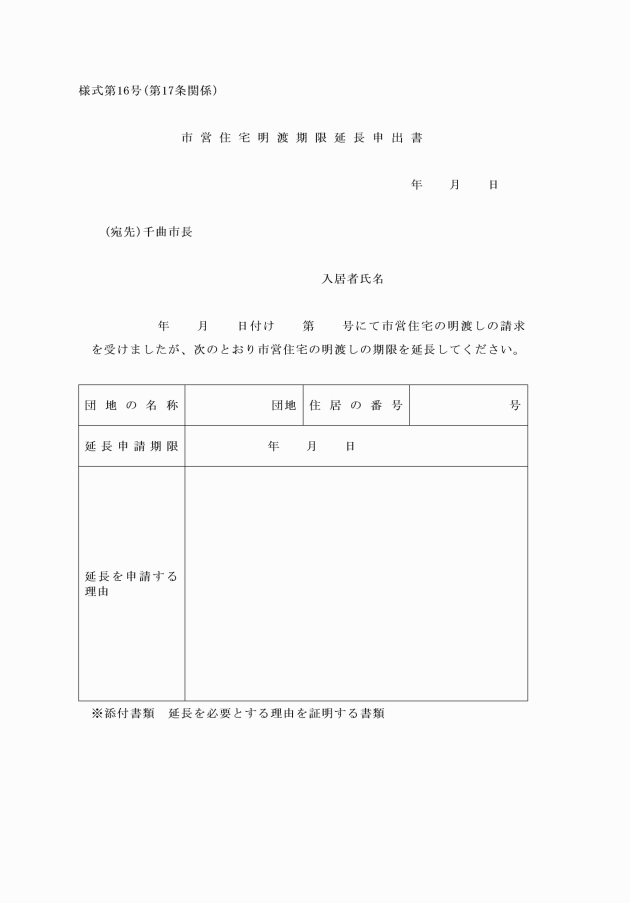 様式第16号（第17条関係）

市営住宅明渡期限延長申出書

年　月　日

（宛先）千曲市長

入居者氏名

年　月　日付け　第　号にて市営住宅の明渡しの請求を受けましたが、次のとおり市営住宅の明渡しの期限を延長してください。

| 団地の名称 | 団地 | 住居の番号 | 号 |
|---|---|---|---|
| 延長申請期限 | 年　月　日 | | |
| 延長を申請する理由 | | | |

※添付書類　延長を必要とする理由を証明する書類